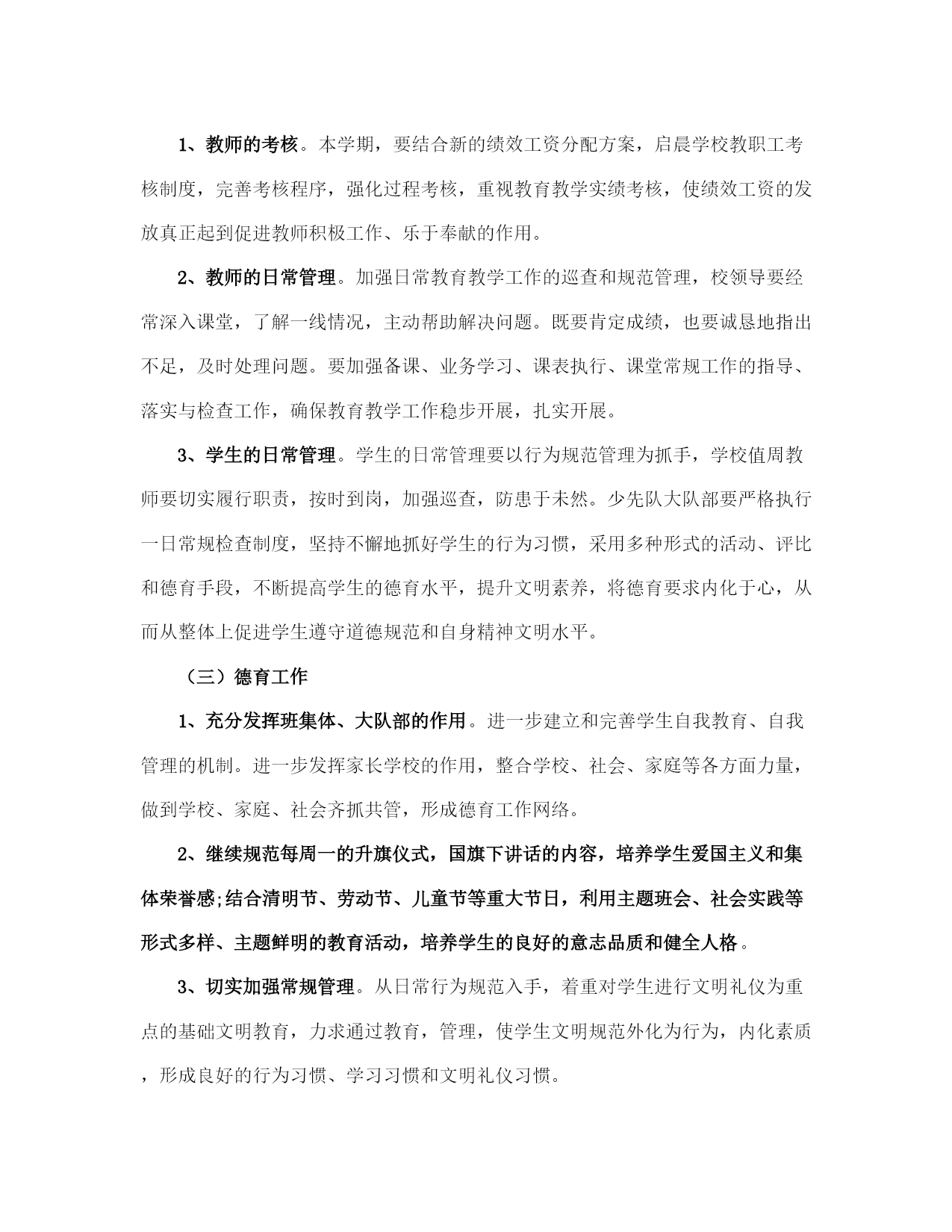 1、教师的考核。本学期，要结合新的绩效工资分配方案，启晨学校教职工考核制度，完善考核程序，强化过程考核，重视教育教学实绩考核，使绩效工资的发放真正起到促进教师积极工作、乐于奉献的作用。

2、教师的日常管理。加强日常教育教学工作的巡查和规范管理，校领导要经常深入课堂，了解一线情况，主动帮助解决问题。既要肯定成绩，也要诚恳地指出不足，及时处理问题。要加强备课、业务学习、课表执行、课堂常规工作的指导、落实与检查工作，确保教育教学工作稳步开展，扎实开展。

3、学生的日常管理。学生的日常管理要以行为规范管理为抓手，学校值周教师要切实履行职责，按时到岗，加强巡查，防患于未然。少先队大队部要严格执行一日常规检查制度，坚持不懈地抓好学生的行为习惯，采用多种形式的活动、评比和德育手段，不断提高学生的德育水平，提升文明素养，将德育要求内化于心，从而从整体上促进学生遵守道德规范和自身精神文明水平。

（三）德育工作

1、充分发挥班集体、大队部的作用。进一步建立和完善学生自我教育、自我管理的机制。进一步发挥家长学校的作用，整合学校、社会、家庭等各方面力量，做到学校、家庭、社会齐抓共管，形成德育工作网络。

2、继续规范每周一的升旗仪式，国旗下讲话的内容，培养学生爱国主义和集体荣誉感;结合清明节、劳动节、儿童节等重大节日，利用主题班会、社会实践等形式多样、主题鲜明的教育活动，培养学生的良好的意志品质和健全人格。

3、切实加强常规管理。从日常行为规范入手，着重对学生进行文明礼仪为重点的基础文明教育，力求通过教育，管理，使学生文明规范外化为行为，内化素质，形成良好的行为习惯、学习习惯和文明礼仪习惯。